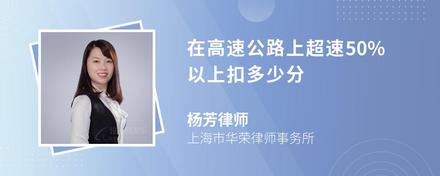 在高速公路上超速50%以上扣多少分

杨芳律师
上海市华荣律师事务所